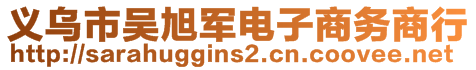 义乌市吴旭军电子商务商行
http://sarahuggins2.cn.coovee.net